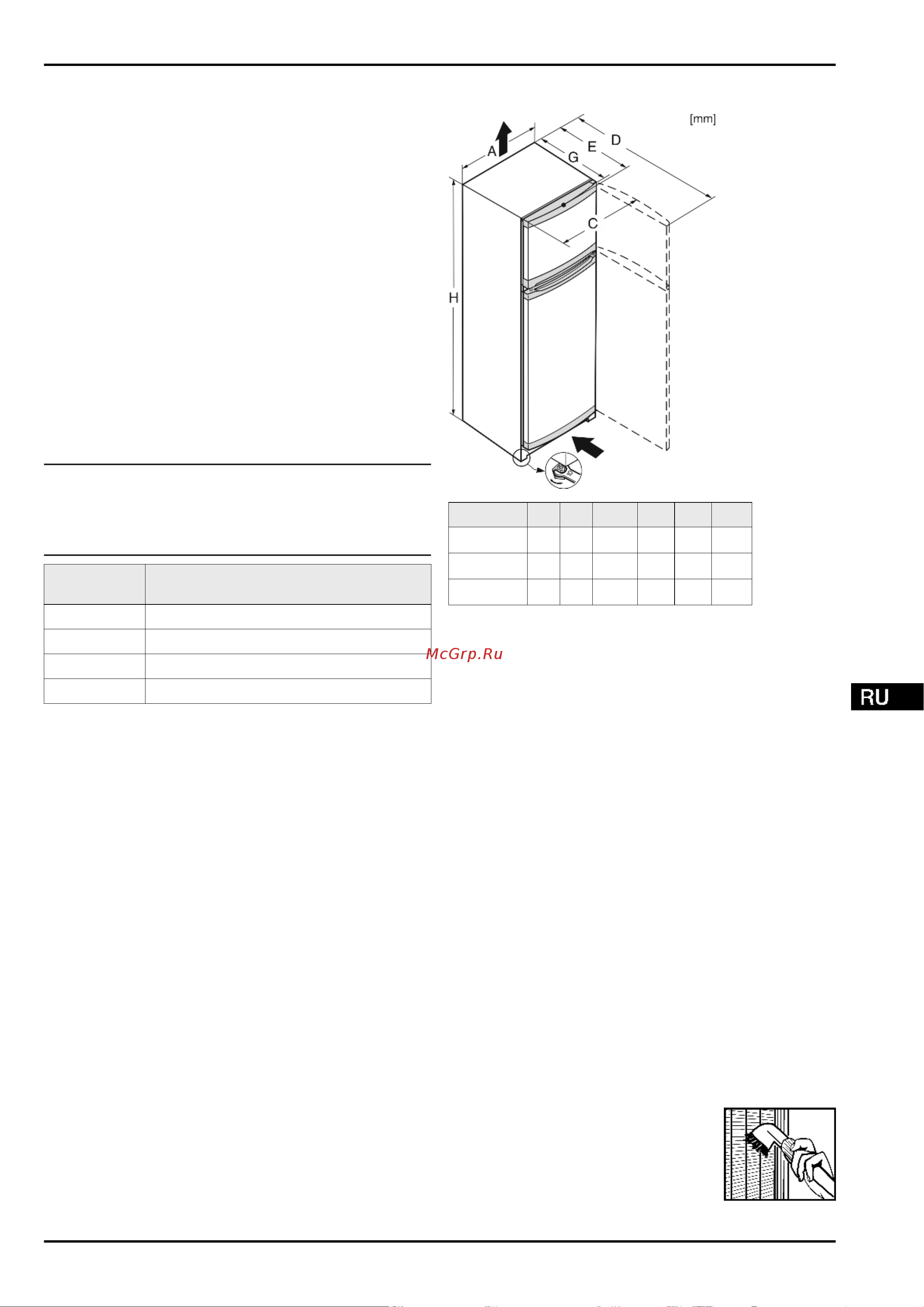 [mm]

A

D

E

G

C

H

McGrp.Ru

RU